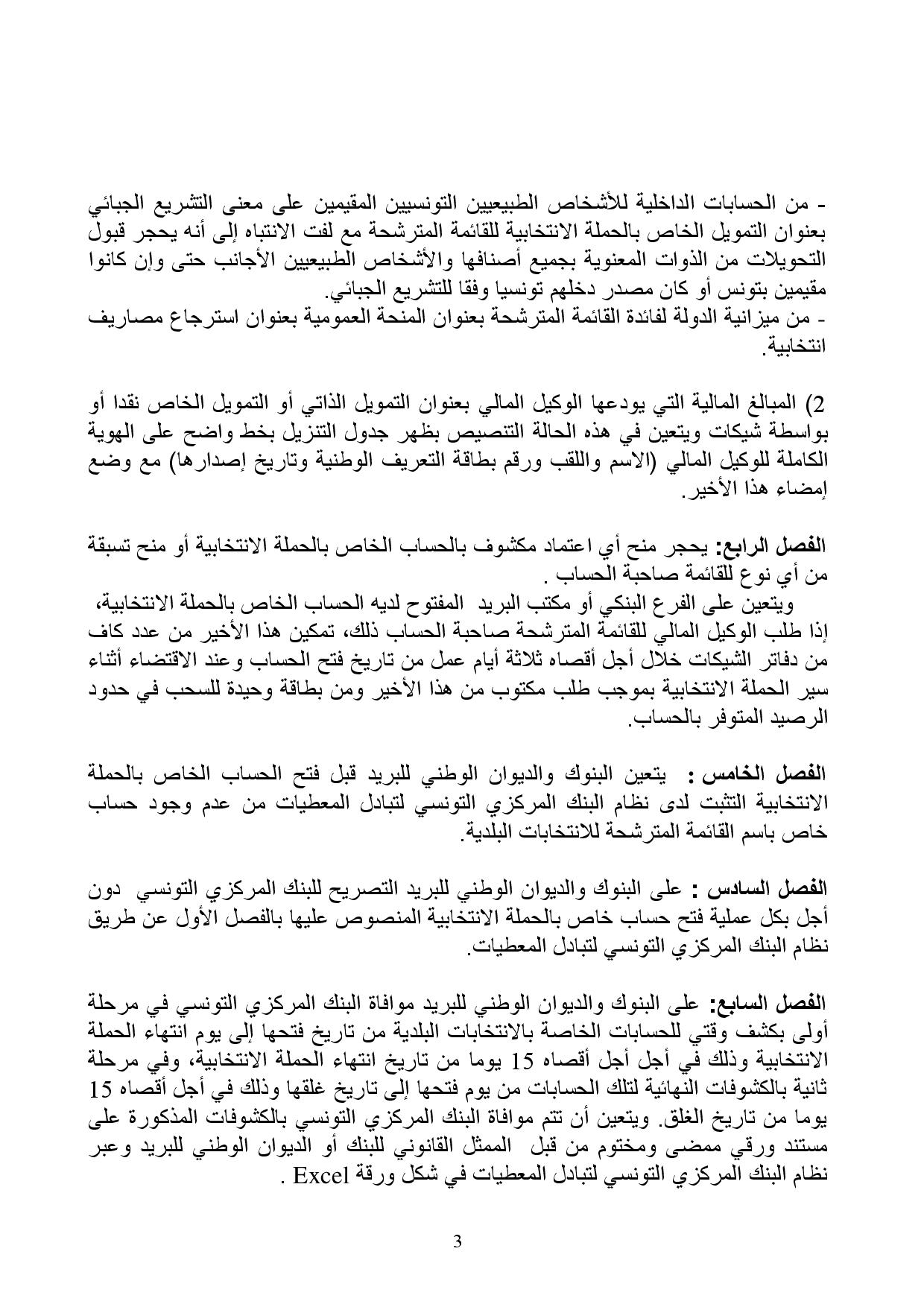 - من الحسابات الداخلية للأشخاص الطبيعيين التونسيين المقيمين على معنى التشريع الجبائي بعنوان التمويل الخاص بالحملة الانتخابية للقائمة المترشحة مع لفت الانتباه إلى أنه يحجر قبول التحويلات من الذوات المعنوية بجميع أصنافها والأشخاص الطبيعيين الأجانب حتى وإن كانوا مقيمين بتونس أو كان مصدر دخلهم تونسيا وفقا للتشريع الجبائي.
- من ميزانية الدولة لفائدة القائمة المترشحة بعنوان المنحة العمومية بعنوان استرجاع مصاريف انتخابية.

2) المبالغ المالية التي يودعها الوكيل المالي بعنوان التمويل الذاتي أو التمويل الخاص نقدا أو بواسطة شيكات ويتعين في هذه الحالة التنصيص بظهر جدول التنزيل بخط واضح على الهوية الكاملة للوكيل المالي (الاسم واللقب ورقم بطاقة التعريف الوطنية وتاريخ إصدارها) مع وضع إمضاء هذا الأخير.

الفصل الرابع: يحجر منح أي اعتماد مكشوف بالحساب الخاص بالحملة الانتخابية أو منح تسبقة من أي نوع للقائمة صاحبة الحساب .
ويتعين على الفرع البنكي أو مكتب البريد المفتوح لديه الحساب الخاص بالحملة الانتخابية، إذا طلب الوكيل المالي للقائمة المترشحة صاحبة الحساب ذلك، تمكين هذا الأخير من عدد كاف من دفاتر الشيكات خلال أجل أقصاه ثلاثة أيام عمل من تاريخ فتح الحساب وعند الاقتضاء أثناء سير الحملة الانتخابية بموجب طلب مكتوب من هذا الأخير ومن بطاقة وحيدة للسحب في حدود الرصيد المتوفر بالحساب.

الفصل الخامس : يتعين البنوك والديوان الوطني للبريد قبل فتح الحساب الخاص بالحملة الانتخابية التثبت لدى نظام البنك المركزي التونسي لتبادل المعطيات من عدم وجود حساب خاص باسم القائمة المترشحة للانتخابات البلدية.

الفصل السادس : على البنوك والديوان الوطني للبريد التصريح للبنك المركزي التونسي دون أجل بكل عملية فتح حساب خاص بالحملة الانتخابية المنصوص عليها بالفصل الأول عن طريق نظام البنك المركزي التونسي لتبادل المعطيات.

الفصل السابع: على البنوك والديوان الوطني للبريد موافاة البنك المركزي التونسي في مرحلة أولى بكشف وقتي للحسابات الخاصة بالانتخابات البلدية من تاريخ فتحها إلى يوم انتهاء الحملة الانتخابية وذلك في أجل أجل أقصاه 15 يوما من تاريخ انتهاء الحملة الانتخابية، وفي مرحلة ثانية بالكشوفات النهائية لتلك الحسابات من يوم فتحها إلى تاريخ غلقها وذلك في أجل أقصاه 15 يوما من تاريخ الغلق. ويتعين أن تتم موافاة البنك المركزي التونسي بالكشوفات المذكورة على مستند ورقي ممضى ومختوم من قبل الممثل القانوني للبنك أو الديوان الوطني للبريد وعبر نظام البنك المركزي التونسي لتبادل المعطيات في شكل ورقة Excel .

3